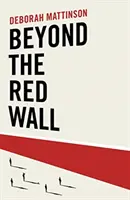 DEBORAH MATTINSON

BEYOND THE RED WALL